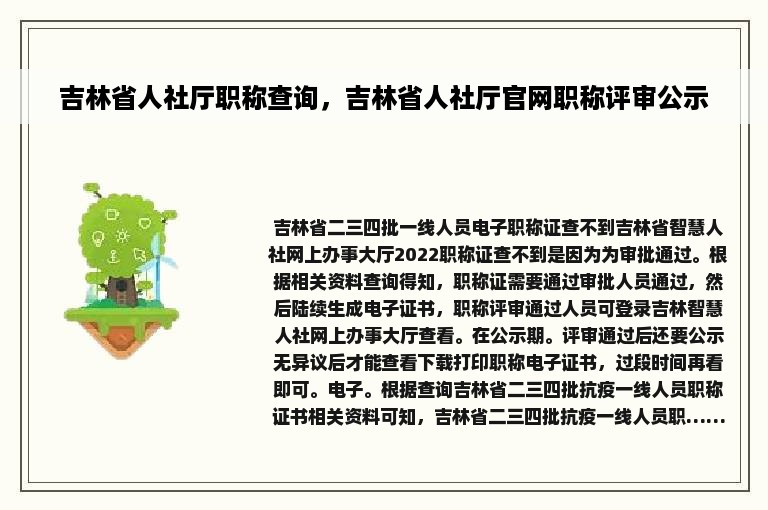 吉林省人社厅职称查询，吉林省人社厅官网职称评审公示

吉林省二三四批一线人员电子职称证查不到吉林省智慧人社网上办事大厅2022职称证查不到是因为为审批通过。根据相关资料查询得知，职称证需要通过审批人员通过，然后陆续生成电子证书，职称评审通过人员可登录吉林智慧人社网上办事大厅查看。在公示期。评审通过后还要公示无异议后才能查看下载打印职称电子证书，过段时间再看即可。电子。根据查询吉林省二三四批抗疫一线人员职称证书相关资料可知，吉林省二三四批抗疫一线人员职......